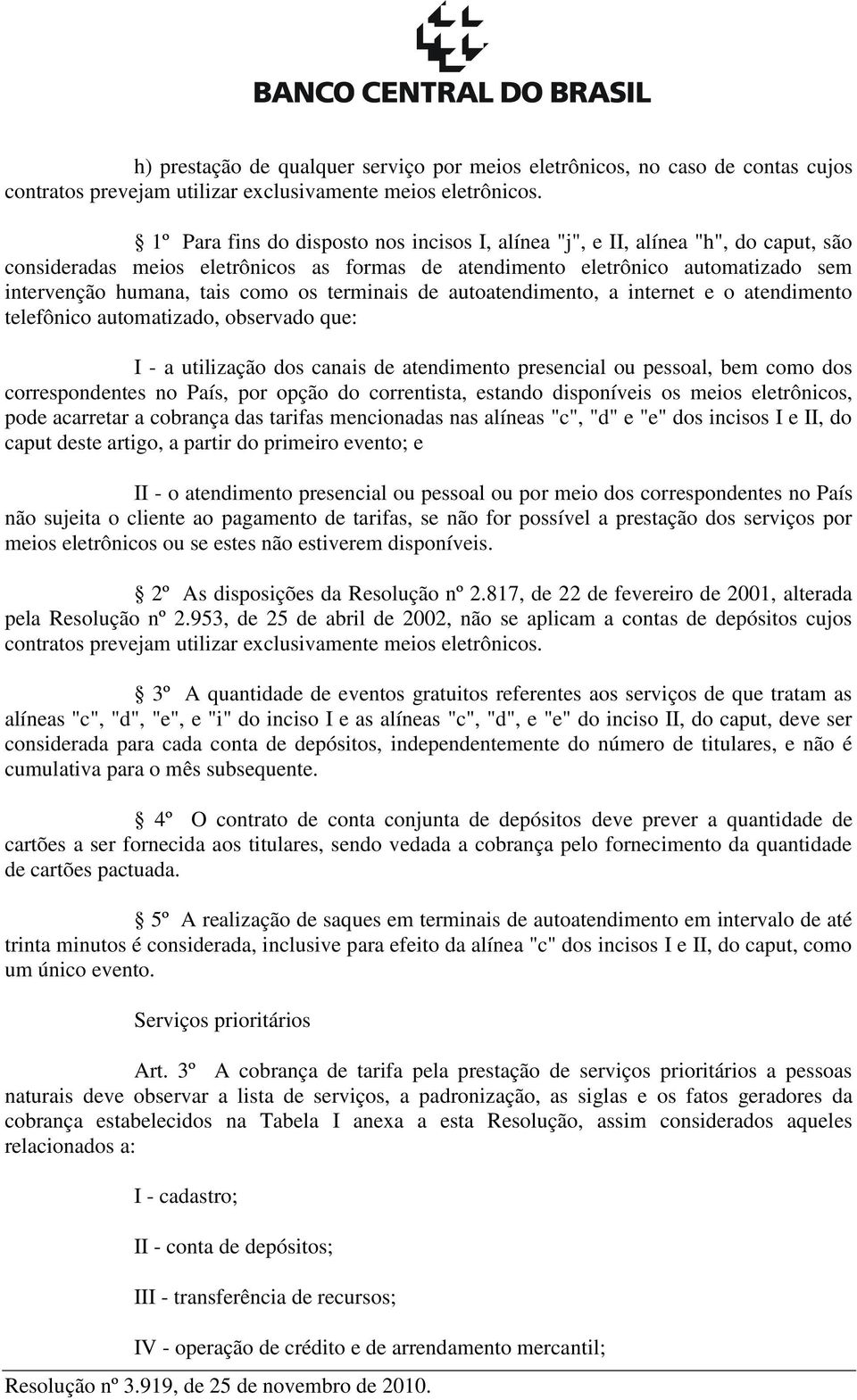 BANCO CENTRAL DO BRASIL

h) prestação de qualquer serviço por meios eletrônicos, no caso de contas cujos contratos prevejam utilizar exclusivamente meios eletrônicos.

§ 1º Para fins do disposto nos incisos I, alínea "j", e II, alínea "h", do caput, são consideradas meios eletrônicos as formas de atendimento eletrônico automatizado sem intervenção humana, tais como os terminais de autoatendimento, a internet e o atendimento telefônico automatizado, observado que:

I - a utilização dos canais de atendimento presencial ou pessoal, bem como dos correspondentes no País, por opção do correntista, estando disponíveis os meios eletrônicos, pode acarretar a cobrança das tarifas mencionadas nas alíneas "c", "d" e "e" dos incisos I e II, do caput deste artigo, a partir do primeiro evento; e

II - o atendimento presencial ou pessoal ou por meio dos correspondentes no País não sujeita o cliente ao pagamento de tarifas, se não for possível a prestação dos serviços por meios eletrônicos ou se estes não estiverem disponíveis.

§ 2º As disposições da Resolução nº 2.817, de 22 de fevereiro de 2001, alterada pela Resolução nº 2.953, de 25 de abril de 2002, não se aplicam a contas de depósitos cujos contratos prevejam utilizar exclusivamente meios eletrônicos.

§ 3º A quantidade de eventos gratuitos referentes aos serviços de que tratam as alíneas "c", "d", "e", e "i" do inciso I e as alíneas "c", "d", e "e" do inciso II, do caput, deve ser considerada para cada conta de depósitos, independentemente do número de titulares, e não é cumulativa para o mês subsequente.

§ 4º O contrato de conta conjunta de depósitos deve prever a quantidade de cartões a ser fornecida aos titulares, sendo vedada a cobrança pelo fornecimento da quantidade de cartões pactuada.

§ 5º A realização de saques em terminais de autoatendimento em intervalo de até trinta minutos é considerada, inclusive para efeito da alínea "c" dos incisos I e II, do caput, como um único evento.

Serviços prioritários

Art. 3º A cobrança de tarifa pela prestação de serviços prioritários a pessoas naturais deve observar a lista de serviços, a padronização, as siglas e os fatos geradores da cobrança estabelecidos na Tabela I anexa a esta Resolução, assim considerados aqueles relacionados a:

I - cadastro;

II - conta de depósitos;

III - transferência de recursos;

IV - operação de crédito e de arrendamento mercantil;

Resolução nº 3.919, de 25 de novembro de 2010.